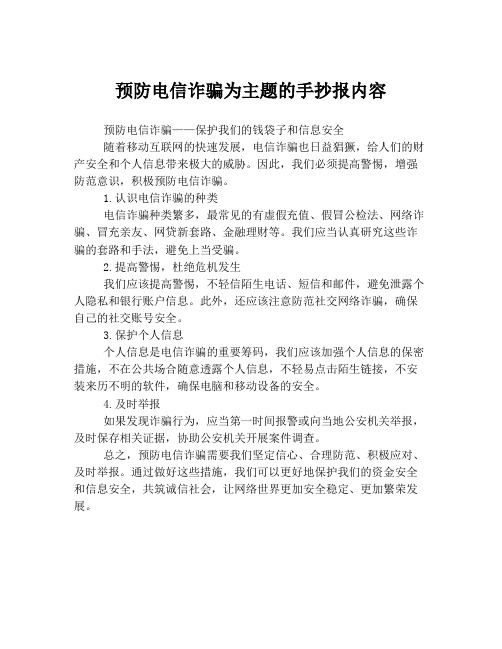 预防电信诈骗为主题的手抄报内容

预防电信诈骗——保护我们的钱袋子和信息安全

随着移动互联网的快速发展，电信诈骗也日益猖獗，给人们的财产安全和个人信息带来极大的威胁。因此，我们必须提高警惕，增强防范意识，积极预防电信诈骗。

1.认识电信诈骗的种类

电信诈骗种类繁多，最常见的有虚假充值、假冒公检法、网络诈骗、冒充亲友、网贷新套路、金融理财等。我们应当认真研究这些诈骗的套路和手法，避免上当受骗。

2.提高警惕，杜绝危机发生

我们应该提高警惕，不轻信陌生电话、短信和邮件，避免泄露个人隐私和银行账户信息。此外，还应该注意防范社交网络诈骗，确保自己的社交账号安全。

3.保护个人信息

个人信息是电信诈骗的重要筹码，我们应该加强个人信息的保密措施，不在公共场合随意透露个人信息，不轻易点击陌生链接，不安装来历不明的软件，确保电脑和移动设备的安全。

4.及时举报

如果发现诈骗行为，应当第一时间报警或向当地公安机关举报，及时保存相关证据，协助公安机关开展案件调查。

总之，预防电信诈骗需要我们坚定信心、合理防范、积极应对、及时举报。通过做好这些措施，我们可以更好地保护我们的资金安全和信息安全，共筑诚信社会，让网络世界更加安全稳定、更加繁荣发展。